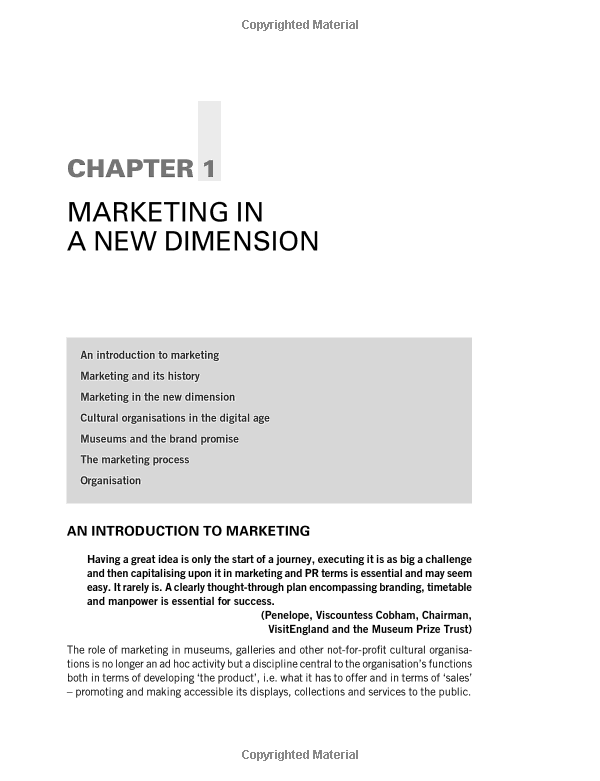 Copyrighted Material

CHAPTER 1

MARKETING IN A NEW DIMENSION

An introduction to marketing
Marketing and its history
Marketing in the new dimension
Cultural organisations in the digital age
Museums and the brand promise
The marketing process
Organisation

AN INTRODUCTION TO MARKETING

Having a great idea is only the start of a journey, executing it is as big a challenge and then capitalising upon it in marketing and PR terms is essential and may seem easy. It rarely is. A clearly thought-through plan encompassing branding, timetable and manpower is essential for success.
(Penelope, Viscountess Cobham, Chairman, VisitEngland and the Museum Prize Trust)

The role of marketing in museums, galleries and other not-for-profit cultural organisations is no longer an ad hoc activity but a discipline central to the organisation's functions both in terms of developing 'the product', i.e. what it has to offer and in terms of 'sales' – promoting and making accessible its displays, collections and services to the public.

Copyrighted Material